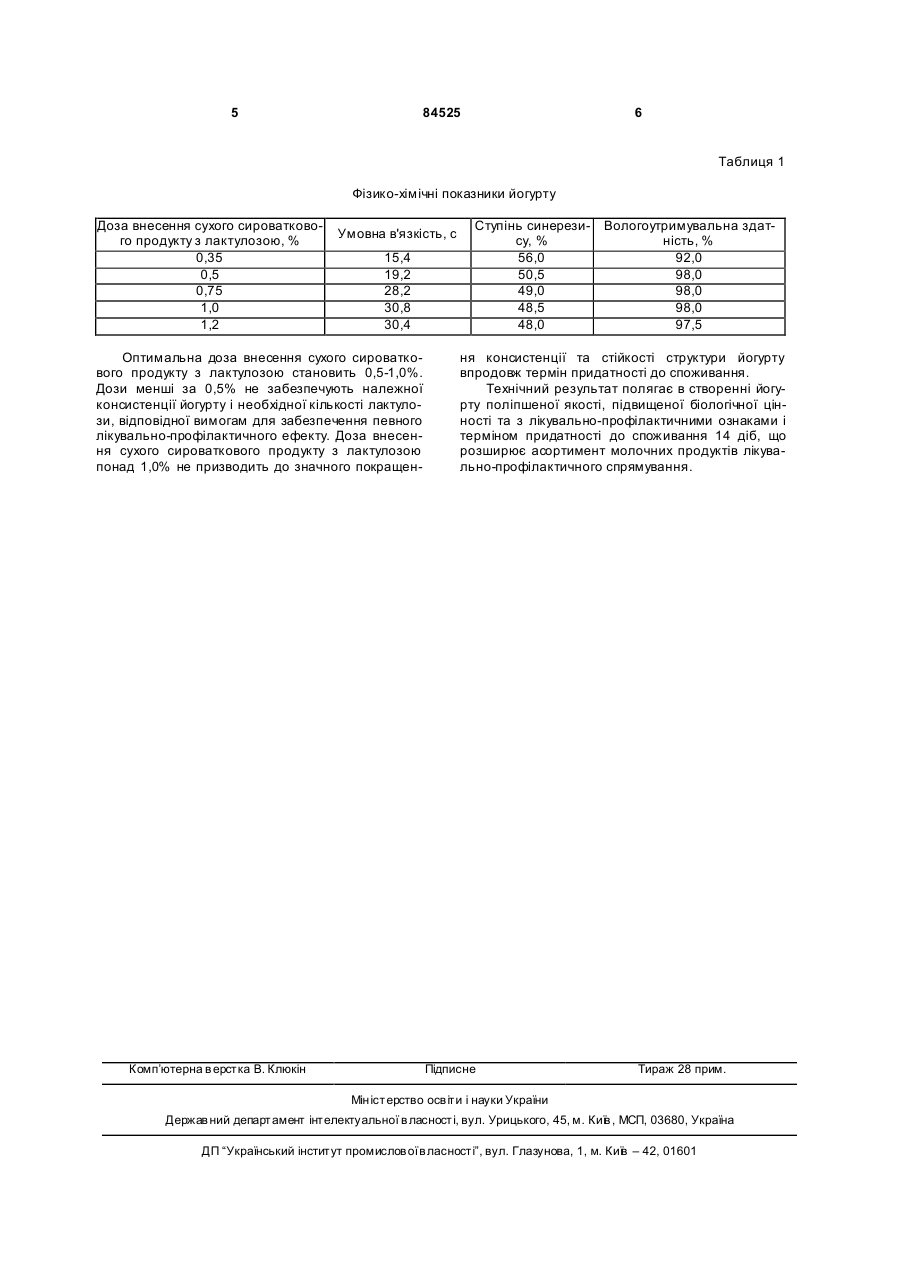 5 84525 6

Таблиця 1

Фізико-хімічні показники йогурту

| Доза внесення сухого сироваткового продукту з лактулозою, % | Умовна в'язкість, с | Ступінь синерезису, % | Вологоутримувальна здатність, % |
|---|---|---|---|
| 0,35 | 15,4 | 56,0 | 92,0 |
| 0,5 | 19,2 | 50,5 | 98,0 |
| 0,75 | 28,2 | 49,0 | 98,0 |
| 1,0 | 30,8 | 48,5 | 98,0 |
| 1,2 | 30,4 | 48,0 | 97,5 |

Оптимальна доза внесення сухого сироваткового продукту з лактулозою становить 0,5-1,0%. Дози менші за 0,5% не забезпечують належної консистенції йогурту і необхідної кількості лактулози, відповідної вимогам для забезпечення певного лікувально-профілактичного ефекту. Доза внесення сухого сироваткового продукту з лактулозою понад 1,0% не призводить до значного покращення консистенції та стійкості структури йогурту впродовж термін придатності до споживання.

Технічний результат полягає в створенні йогурту поліпшеної якості, підвищеної біологічної цінності та з лікувально-профілактичними ознаками і терміном придатності до споживання 14 діб, що розширює асортимент молочних продуктів лікувально-профілактичного спрямування.

Комп'ютерна верстка В. Клюкін Підписне Тираж 28 прим.

Міністерство освіти і науки України

Державний департамент інтелектуальної власності, вул. Урицького, 45, м. Київ, МСП, 03680, Україна

ДП "Український інститут промислової власності", вул. Глазунова, 1, м. Київ – 42, 01601